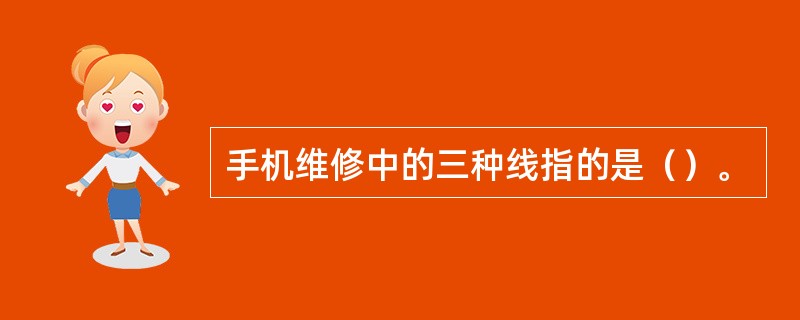 手机维修中的三种线指的是（）。